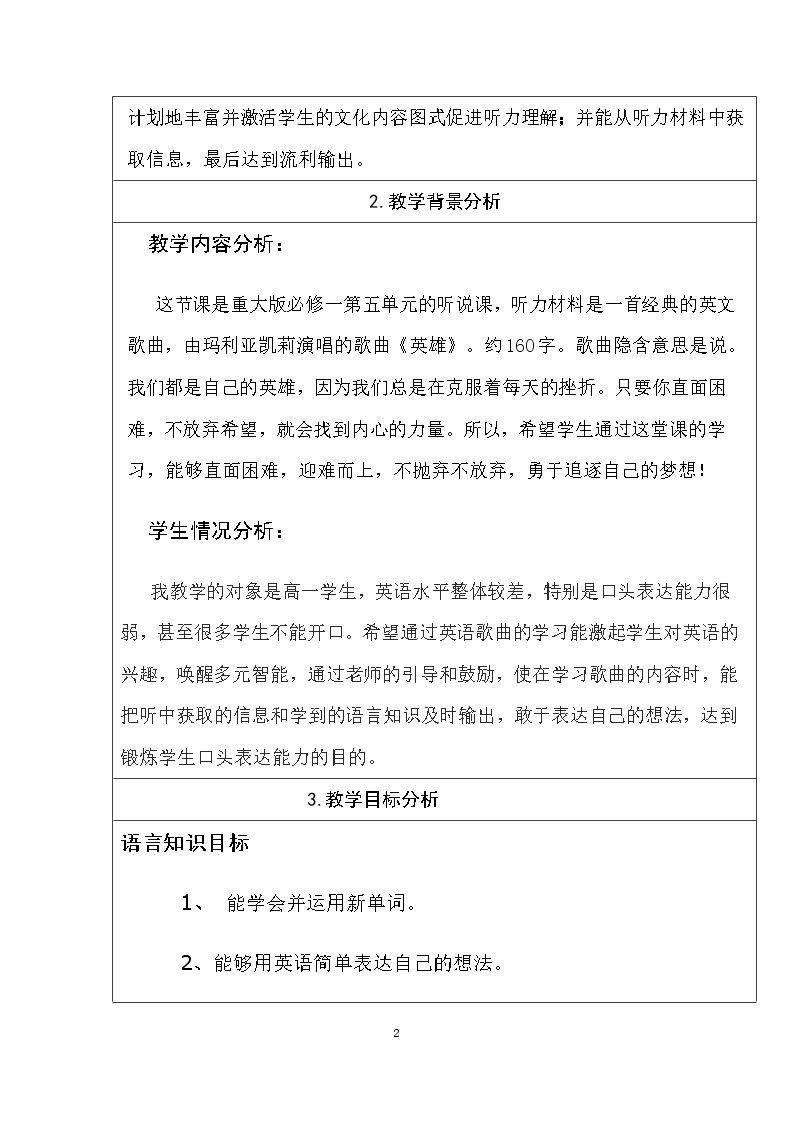 计划地丰富并激活学生的文化内容图式促进听力理解；并能从听力材料中获取信息，最后达到流利输出。

2.教学背景分析

教学内容分析：

这节课是重大版必修一第五单元的听说课，听力材料是一首经典的英文歌曲，由玛利亚凯莉演唱的歌曲《英雄》。约160字。歌曲隐含意思是说。我们都是自己的英雄，因为我们总是在克服着每天的挫折。只要你直面困难，不放弃希望，就会找到内心的力量。所以，希望学生通过这堂课的学习，能够直面困难，迎难而上，不抛弃不放弃，勇于追逐自己的梦想！

学生情况分析：

我教学的对象是高一学生，英语水平整体较差，特别是口头表达能力很弱，甚至很多学生不能开口。希望通过英语歌曲的学习能激起学生对英语的兴趣，唤醒多元智能，通过老师的引导和鼓励，使在学习歌曲的内容时，能把听中获取的信息和学到的语言知识及时输出，敢于表达自己的想法，达到锻炼学生口头表达能力的目的。

3.教学目标分析

语言知识目标

1、 能学会并运用新单词。

2、能够用英语简单表达自己的想法。

2